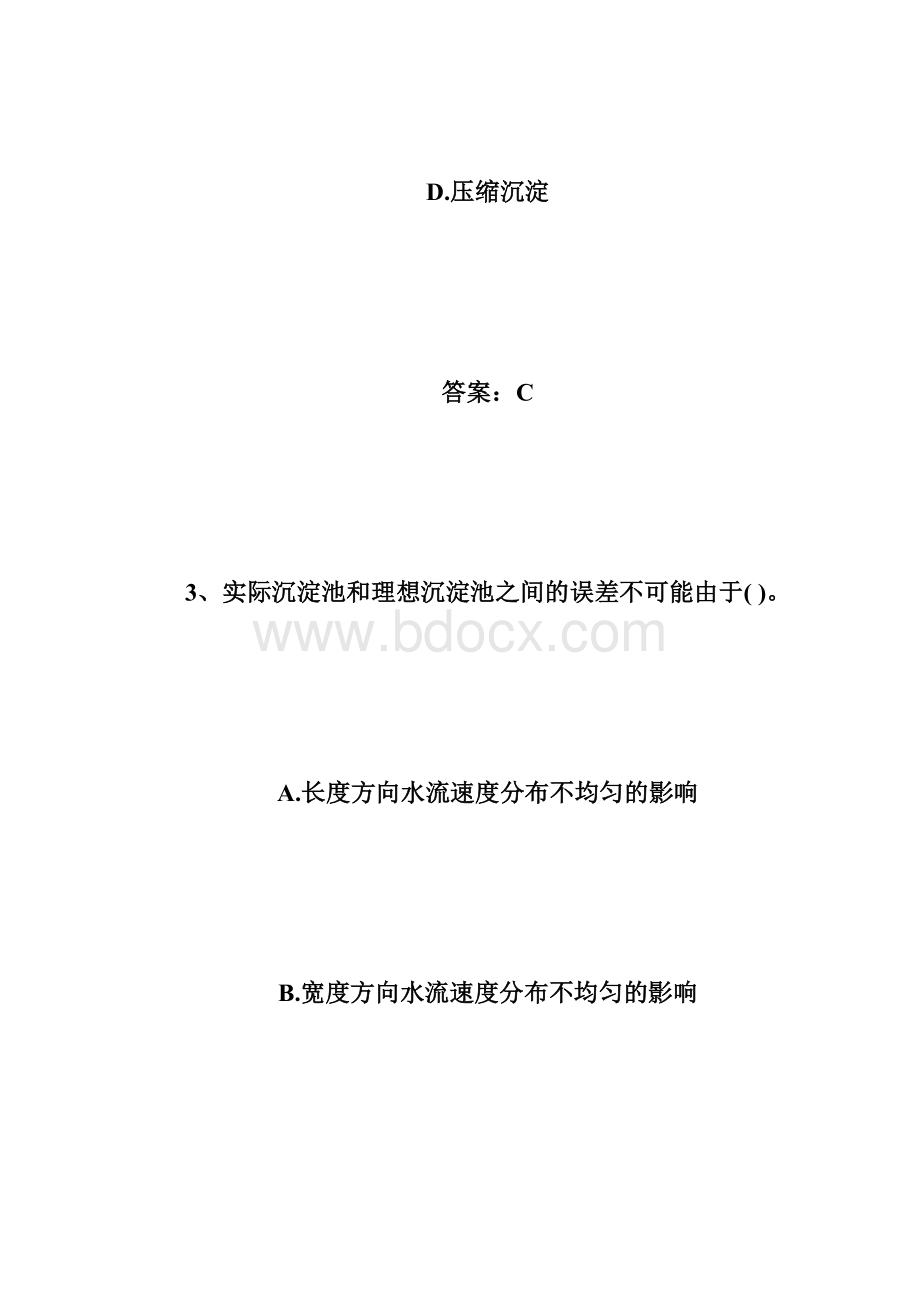 D.压缩沉淀

答案：C

3、实际沉淀池和理想沉淀池之间的误差不可能由于( )。

www.bdocx.com

A.长度方向水流速度分布不均匀的影响

B.宽度方向水流速度分布不均匀的影响